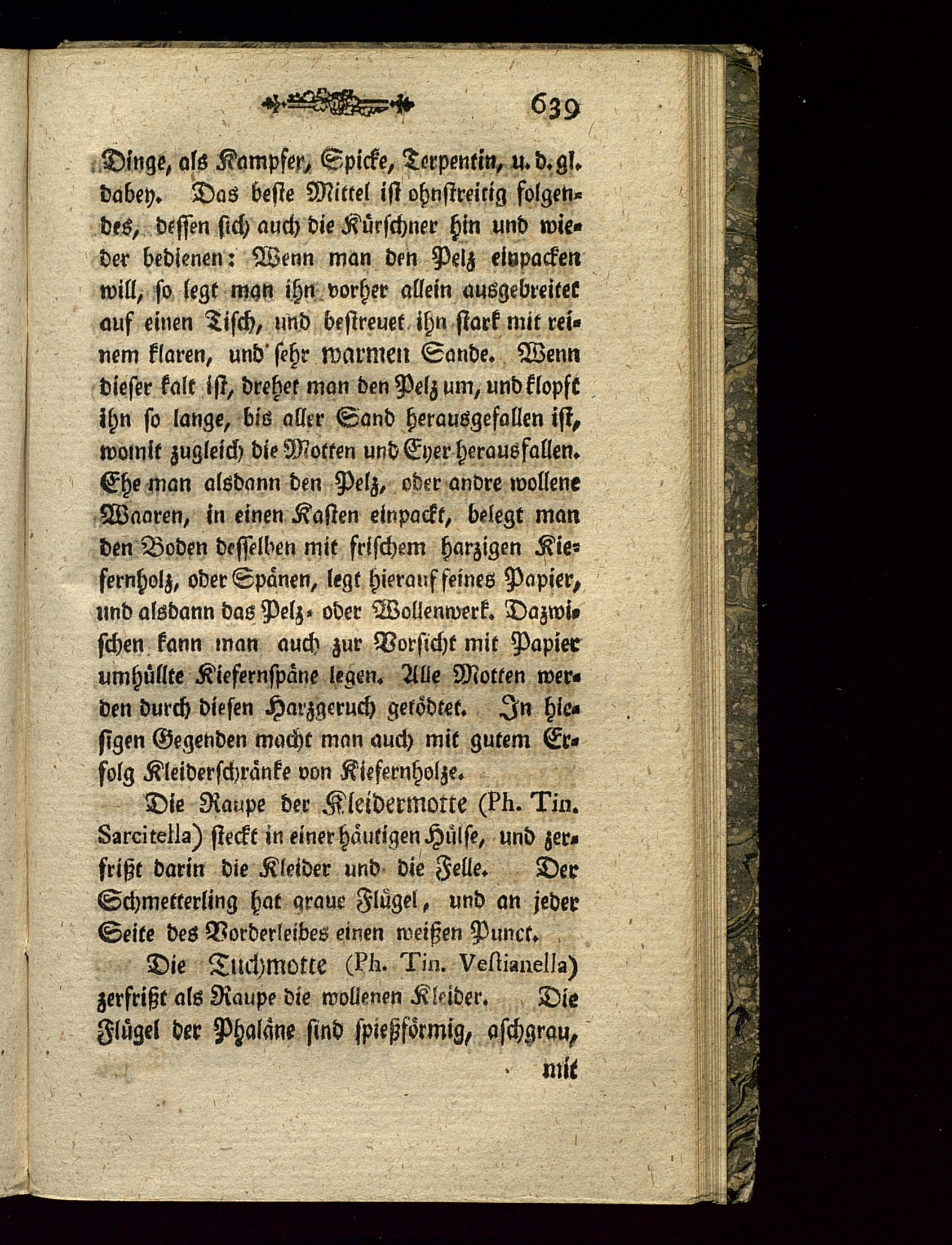 639

Dinge, als Kampfer, Spicke, Terpentin, u. d. gl. dabey. Das beste Mittel ist ohnstreitig folgendes, dessen sich auch die Kürschner hin und wieder bedienen: Wenn man den Pelz einpacken will, so legt man ihn vorher allein ausgebreitet auf einen Tisch, und bestreuet ihn stark mit reinem klaren, und sehr warmen Sande. Wenn dieser kalt ist, drehet man den Pelz um, und klopft ihn so lange, bis aller Sand herausgefallen ist, womit zugleich die Motten und Eyer herausfallen. Ehe man alsdann den Pelz, oder andre wollene Waaren, in einen Kasten einpackt, belegt man den Boden desselben mit frischem harzigen Kiefernholz, oder Spänen, legt hierauf feines Papier, und alsdann das Pelz- oder Wollenwerk. Dazwischen kann man auch zur Vorsicht mit Papier umhüllte Kiefernspäne legen. Alle Motten werden durch diesen Harzgeruch getödtet. In hiesigen Gegenden macht man auch mit gutem Erfolg Kleiderschränke von Kiefernholze.

Die Raupe der Kleidermotte (Ph. Tin. Sarcitella) steckt in einer häutigen Hülse, und zerfrißt darin die Kleider und die Felle. Der Schmetterling hat graue Flügel, und an jeder Seite des Vorderleibes einen weißen Punct.

Die Tuchmotte (Ph. Tin. Vestianella) zerfrißt als Raupe die wollenen Kleider. Die Flügel der Phaläne sind spießförmig, aschgrau,

mit